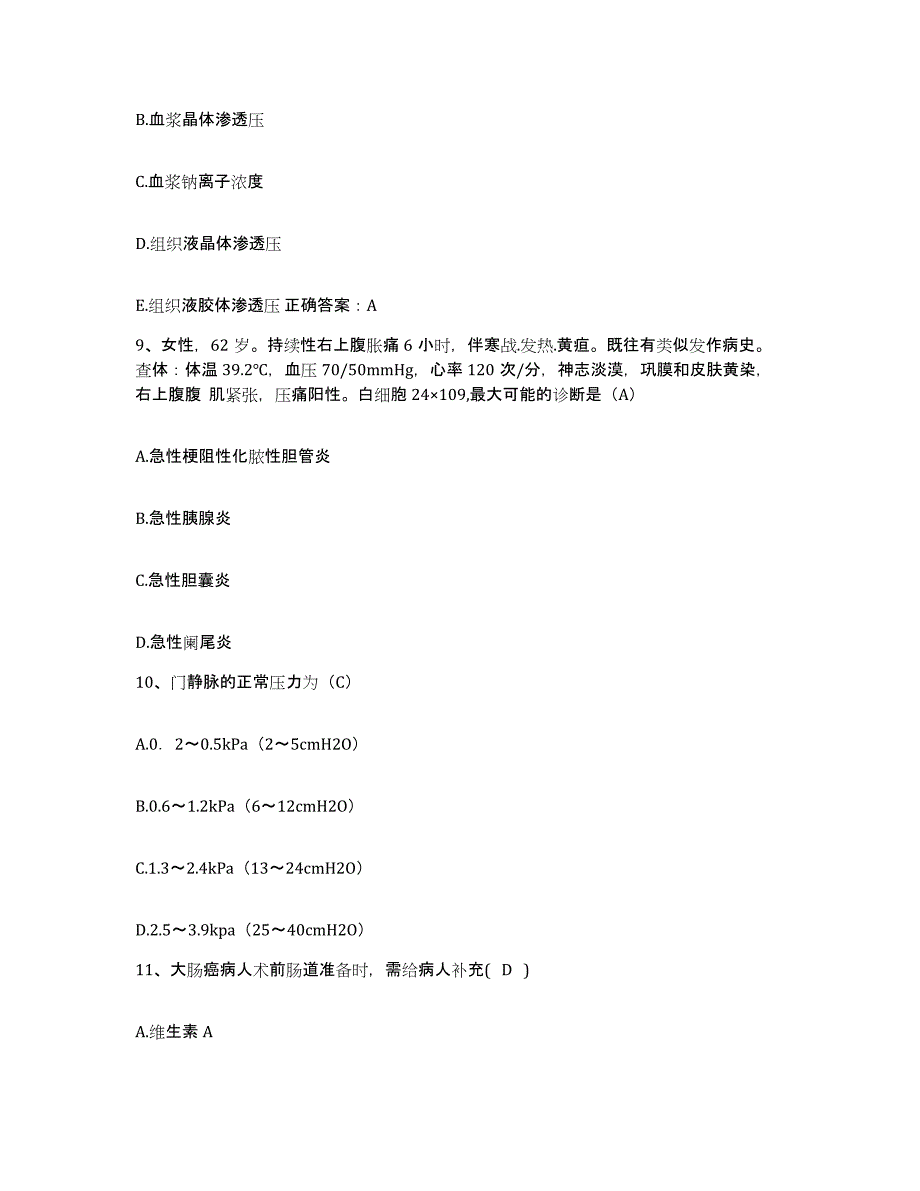 B.血浆晶体渗透压

C.血浆钠离子浓度

D.组织液晶体渗透压

E.组织液胶体渗透压 正确答案：A

9、女性，62 岁。持续性右上腹胀痛 6 小时，伴寒战.发热.黄疸。既往有类似发作病史。查体：体温 39.2℃，血压 70/50mmHg，心率 120 次/分，神志淡漠，巩膜和皮肤黄染，右上腹腹 肌紧张，压痛阳性。白细胞 24×109,最大可能的诊断是（A）

A.急性梗阻性化脓性胆管炎

B.急性胰腺炎

C.急性胆囊炎

D.急性阑尾炎

10、门静脉的正常压力为（C）

A.0. 2～0.5kPa（2～5cmH2O）

B.0.6～1.2kPa（6～12cmH2O）

C.1.3～2.4kPa（13～24cmH2O）

D.2.5～3.9kpa（25～40cmH2O）

11、大肠癌病人术前肠道准备时，需给病人补充( D )

A.维生素 A